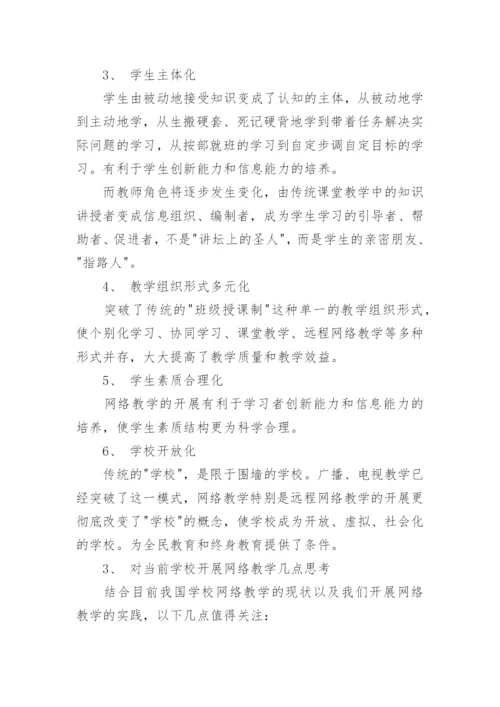 3、 学生主体化

学生由被动地接受知识变成了认知的主体，从被动地学到主动地学，从生搬硬套、死记硬背地学到带着任务解决实际问题的学习，从按部就班的学习到自定步调自定目标的学习。有利于学生创新能力和信息能力的培养。

而教师角色将逐步发生变化，由传统课堂教学中的知识讲授者变成信息组织、编制者，成为学生学习的引导者、帮助者、促进者，不是"讲坛上的圣人"，而是学生的亲密朋友、"指路人"。

4、 教学组织形式多元化

突破了传统的"班级授课制"这种单一的教学组织形式，使个别化学习、协同学习、课堂教学、远程网络教学等多种形式并存，大大提高了教学质量和教学效益。

5、 学生素质合理化

网络教学的开展有利于学习者创新能力和信息能力的培养，使学生素质结构更为科学合理。

6、 学校开放化

传统的"学校"，是限于围墙的学校。广播、电视教学已经突破了这一模式，网络教学特别是远程网络教学的开展更彻底改变了"学校"的概念，使学校成为开放、虚拟、社会化的学校。为全民教育和终身教育提供了条件。

3、 对当前学校开展网络教学几点思考

结合目前我国学校网络教学的现状以及我们开展网络教学的实践，以下几点值得关注：